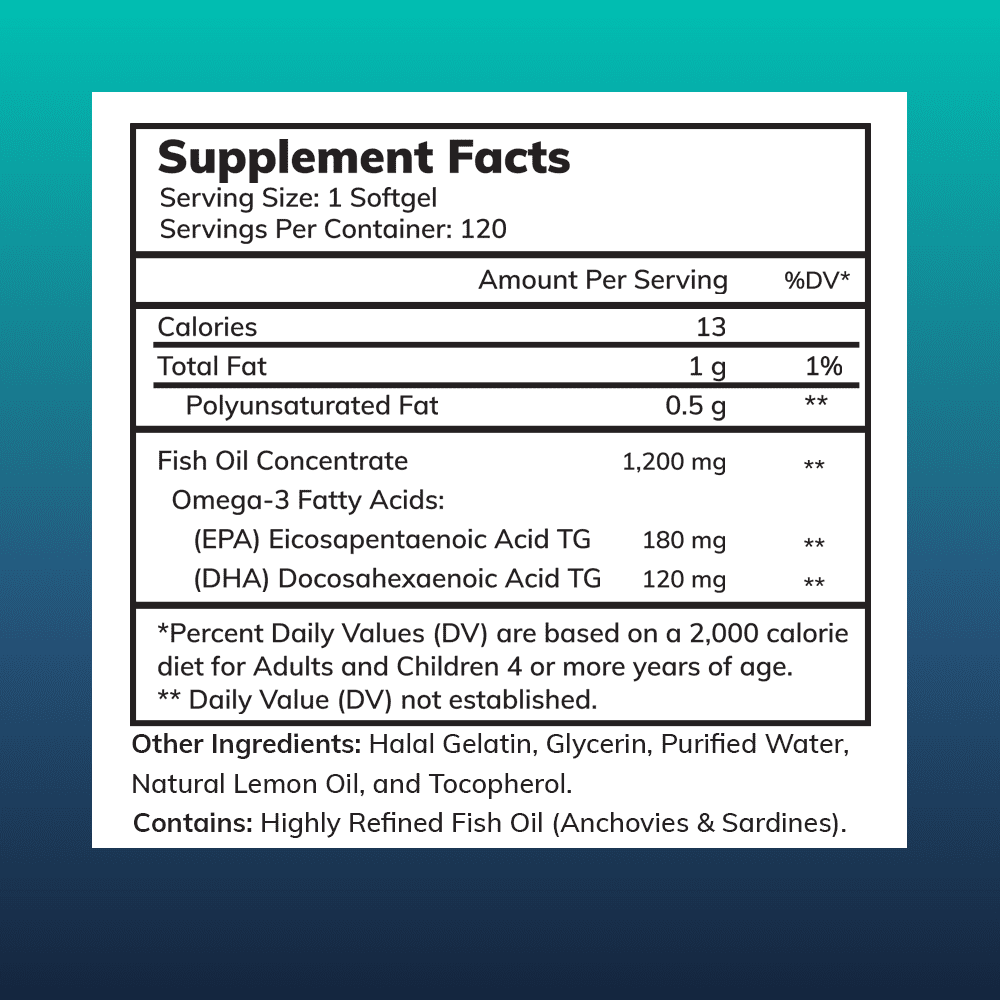 Supplement Facts
Serving Size: 1 Softgel
Servings Per Container: 120

| | Amount Per Serving | %DV* |
|---|---|---|
| Calories | 13 | |
| Total Fat | 1 g | 1% |
| Polyunsaturated Fat | 0.5 g | ** |
| Fish Oil Concentrate | 1,200 mg | ** |
| Omega-3 Fatty Acids: | | |
| (EPA) Eicosapentaenoic Acid TG | 180 mg | ** |
| (DHA) Docosahexaenoic Acid TG | 120 mg | ** |

*Percent Daily Values (DV) are based on a 2,000 calorie diet for Adults and Children 4 or more years of age.
** Daily Value (DV) not established.

Other Ingredients: Halal Gelatin, Glycerin, Purified Water, Natural Lemon Oil, and Tocopherol.
Contains: Highly Refined Fish Oil (Anchovies & Sardines).